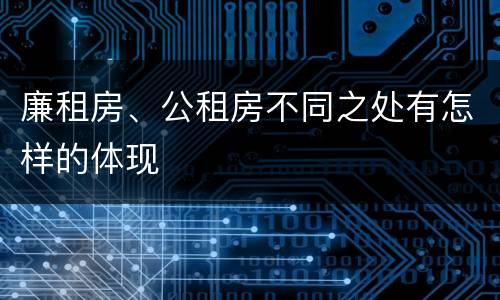 廉租房、公租房不同之处有怎样的体现